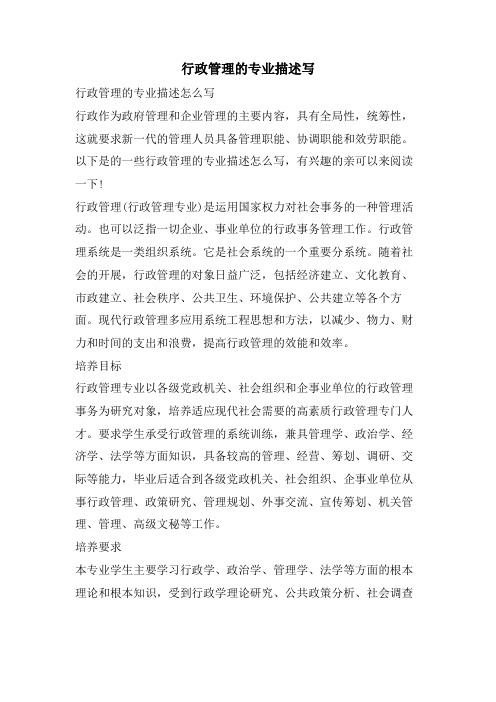 行政管理的专业描述写

行政管理的专业描述怎么写

行政作为政府管理和企业管理的主要内容，具有全局性，统筹性，这就要求新一代的管理人员具备管理职能、协调职能和效劳职能。以下是的一些行政管理的专业描述怎么写，有兴趣的亲可以来阅读一下！

行政管理(行政管理专业)是运用国家权力对社会事务的一种管理活动。也可以泛指一切企业、事业单位的行政事务管理工作。行政管理系统是一类组织系统。它是社会系统的一个重要分系统。随着社会的开展，行政管理的对象日益广泛，包括经济建立、文化教育、市政建立、社会秩序、公共卫生、环境保护、公共建立等各个方面。现代行政管理多应用系统工程思想和方法，以减少、物力、财力和时间的支出和浪费，提高行政管理的效能和效率。

培养目标

行政管理专业以各级党政机关、社会组织和企事业单位的行政管理事务为研究对象，培养适应现代社会需要的高素质行政管理专门人才。要求学生承受行政管理的系统训练，兼具管理学、政治学、经济学、法学等方面知识，具备较高的管理、经营、筹划、调研、交际等能力，毕业后适合到各级党政机关、社会组织、企事业单位从事行政管理、政策研究、管理规划、外事交流、宣传筹划、机关管理、管理、高级文秘等工作。

培养要求

本专业学生主要学习行政学、政治学、管理学、法学等方面的根本理论和根本知识，受到行政学理论研究、公共政策分析、社会调查